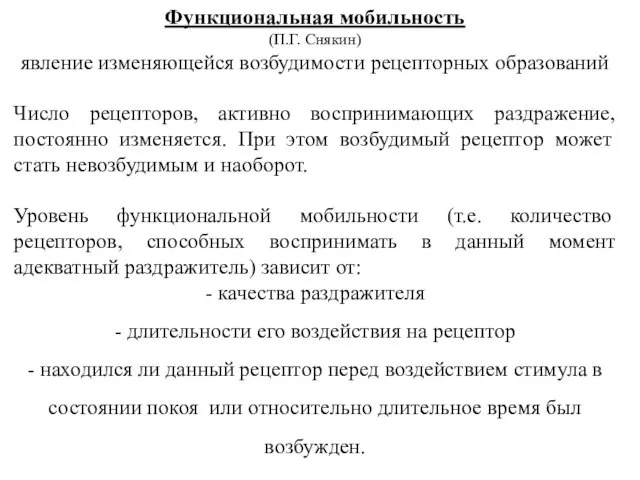 Функциональная мобильность
(П.Г. Снякин)
явление изменяющейся возбудимости рецепторных образований

Число рецепторов, активно воспринимающих раздражение, постоянно изменяется. При этом возбудимый рецептор может стать невозбудимым и наоборот.

Уровень функциональной мобильности (т.е. количество рецепторов, способных воспринимать в данный момент адекватный раздражитель) зависит от:
- качества раздражителя
- длительности его воздействия на рецептор
- находился ли данный рецептор перед воздействием стимула в состоянии покоя или относительно длительное время был возбужден.